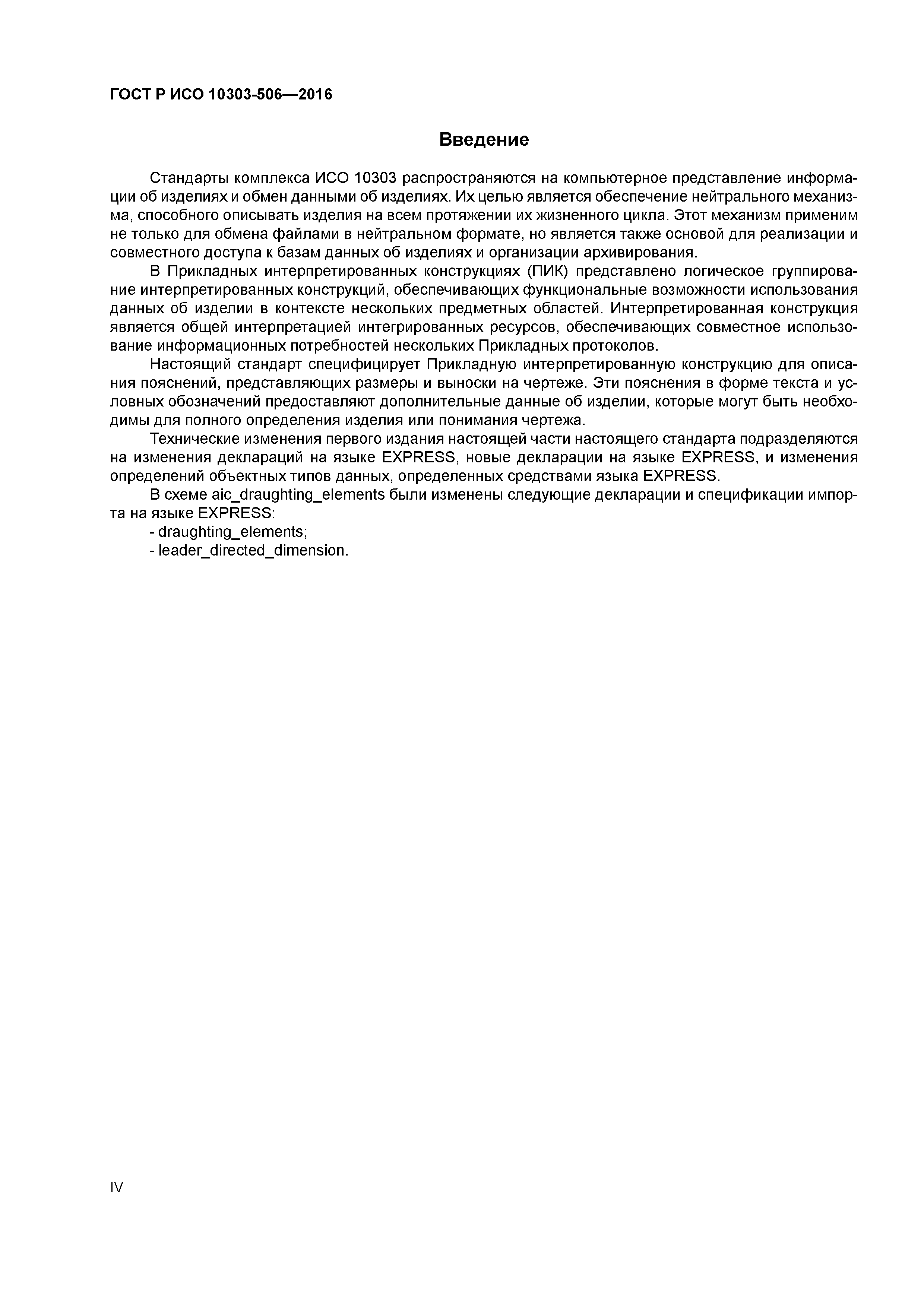 ГОСТ Р ИСО 10303-506—2016

Введение

Стандарты комплекса ИСО 10303 распространяются на компьютерное представление информации об изделиях и обмен данными об изделиях. Их целью является обеспечение нейтрального механизма, способного описывать изделия на всем протяжении их жизненного цикла. Этот механизм применим не только для обмена файлами в нейтральном формате, но является также основой для реализации и совместного доступа к базам данных об изделиях и организации архивирования.

В Прикладных интерпретированных конструкциях (ПИК) представлено логическое группирование интерпретированных конструкций, обеспечивающих функциональные возможности использования данных об изделии в контексте нескольких предметных областей. Интерпретированная конструкция является общей интерпретацией интегрированных ресурсов, обеспечивающих совместное использование информационных потребностей нескольких Прикладных протоколов.

Настоящий стандарт специфицирует Прикладную интерпретированную конструкцию для описания пояснений, представляющих размеры и выноски на чертеже. Эти пояснения в форме текста и условных обозначений предоставляют дополнительные данные об изделии, которые могут быть необходимы для полного определения изделия или понимания чертежа.

Технические изменения первого издания настоящей части настоящего стандарта подразделяются на изменения деклараций на языке EXPRESS, новые декларации на языке EXPRESS, и изменения определений объектных типов данных, определенных средствами языка EXPRESS.

В схеме aic_draughting_elements были изменены следующие декларации и спецификации импорта на языке EXPRESS:

- draughting_elements;
- leader_directed_dimension.

IV